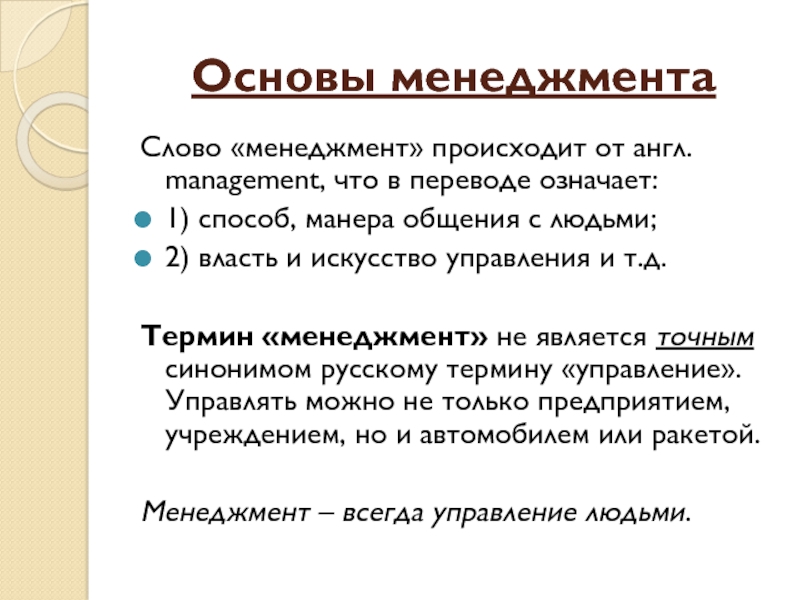 Основы менеджмента

Слово «менеджмент» происходит от англ. management, что в переводе означает:

1) способ, манера общения с людьми;

2) власть и искусство управления и т.д.

Термин «менеджмент» не является точным синонимом русскому термину «управление». Управлять можно не только предприятием, учреждением, но и автомобилем или ракетой.

Менеджмент – всегда управление людьми.